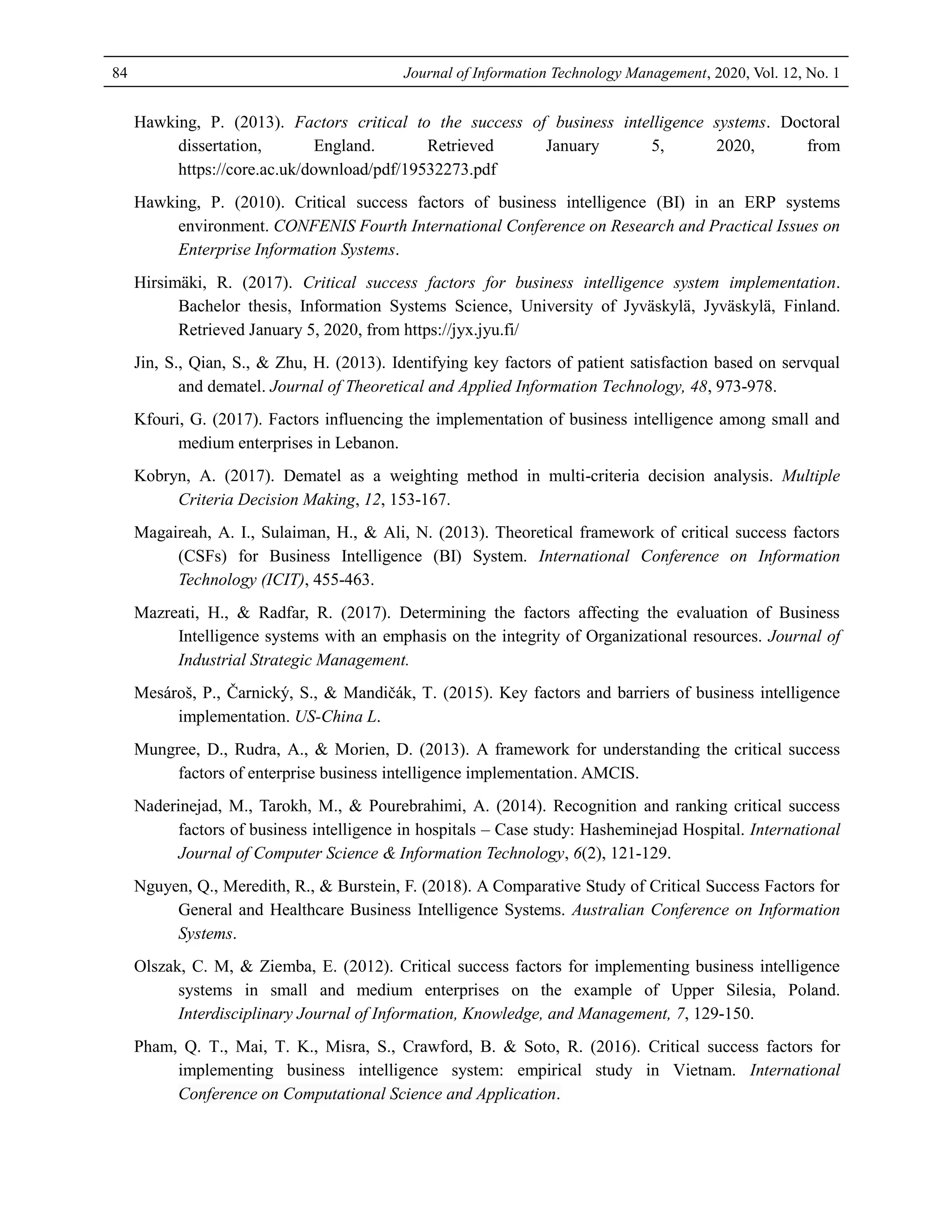 84 Journal of Information Technology Management, 2020, Vol. 12, No. 1

Hawking, P. (2013). Factors critical to the success of business intelligence systems. Doctoral dissertation, England. Retrieved January 5, 2020, from https://core.ac.uk/download/pdf/19532273.pdf

Hawking, P. (2010). Critical success factors of business intelligence (BI) in an ERP systems environment. CONFENIS Fourth International Conference on Research and Practical Issues on Enterprise Information Systems.

Hirsimäki, R. (2017). Critical success factors for business intelligence system implementation. Bachelor thesis, Information Systems Science, University of Jyväskylä, Jyväskylä, Finland. Retrieved January 5, 2020, from https://jyx.jyu.fi/

Jin, S., Qian, S., & Zhu, H. (2013). Identifying key factors of patient satisfaction based on servqual and dematel. Journal of Theoretical and Applied Information Technology, 48, 973-978.

Kfouri, G. (2017). Factors influencing the implementation of business intelligence among small and medium enterprises in Lebanon.

Kobryn, A. (2017). Dematel as a weighting method in multi-criteria decision analysis. Multiple Criteria Decision Making, 12, 153-167.

Magaireah, A. I., Sulaiman, H., & Ali, N. (2013). Theoretical framework of critical success factors (CSFs) for Business Intelligence (BI) System. International Conference on Information Technology (ICIT), 455-463.

Mazreati, H., & Radfar, R. (2017). Determining the factors affecting the evaluation of Business Intelligence systems with an emphasis on the integrity of Organizational resources. Journal of Industrial Strategic Management.

Mesároš, P., Čarnický, S., & Mandičák, T. (2015). Key factors and barriers of business intelligence implementation. US-China L.

Mungree, D., Rudra, A., & Morien, D. (2013). A framework for understanding the critical success factors of enterprise business intelligence implementation. AMCIS.

Naderinejad, M., Tarokh, M., & Pourebrahimi, A. (2014). Recognition and ranking critical success factors of business intelligence in hospitals – Case study: Hasheminejad Hospital. International Journal of Computer Science & Information Technology, 6(2), 121-129.

Nguyen, Q., Meredith, R., & Burstein, F. (2018). A Comparative Study of Critical Success Factors for General and Healthcare Business Intelligence Systems. Australian Conference on Information Systems.

Olszak, C. M, & Ziemba, E. (2012). Critical success factors for implementing business intelligence systems in small and medium enterprises on the example of Upper Silesia, Poland. Interdisciplinary Journal of Information, Knowledge, and Management, 7, 129-150.

Pham, Q. T., Mai, T. K., Misra, S., Crawford, B. & Soto, R. (2016). Critical success factors for implementing business intelligence system: empirical study in Vietnam. International Conference on Computational Science and Application.